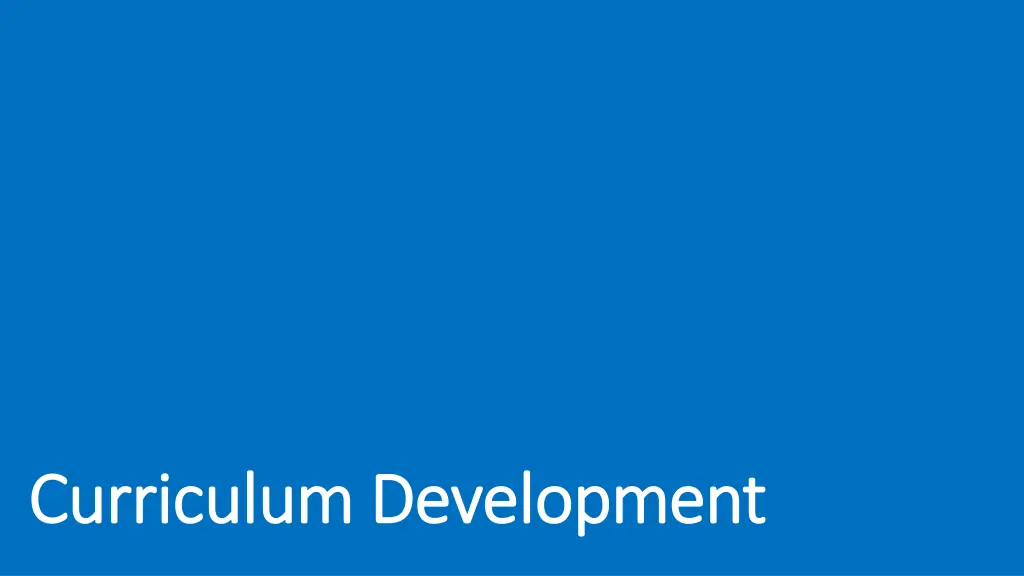 Curriculum Development